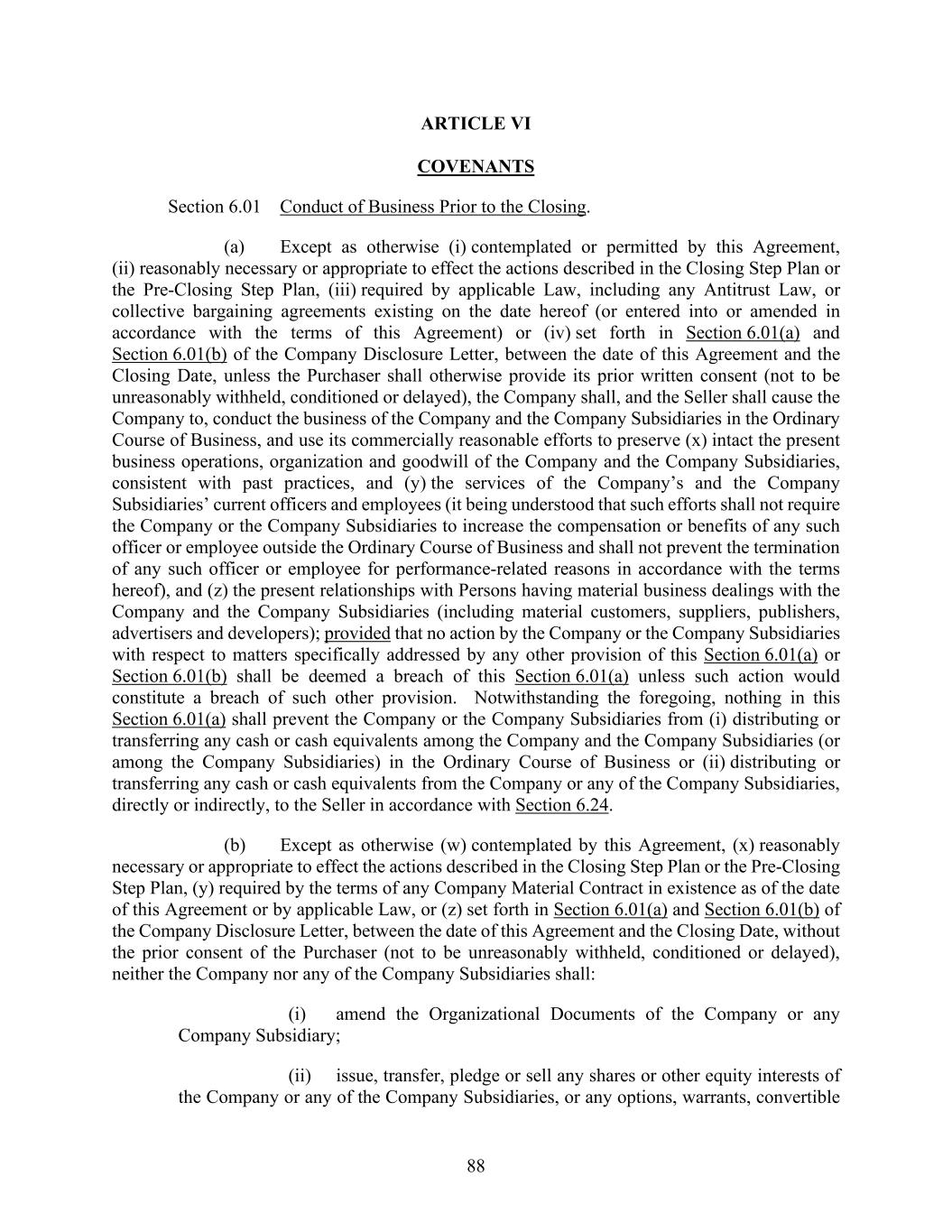 ARTICLE VI

COVENANTS

Section 6.01 Conduct of Business Prior to the Closing.

(a) Except as otherwise (i) contemplated or permitted by this Agreement, (ii) reasonably necessary or appropriate to effect the actions described in the Closing Step Plan or the Pre-Closing Step Plan, (iii) required by applicable Law, including any Antitrust Law, or collective bargaining agreements existing on the date hereof (or entered into or amended in accordance with the terms of this Agreement) or (iv) set forth in Section 6.01(a) and Section 6.01(b) of the Company Disclosure Letter, between the date of this Agreement and the Closing Date, unless the Purchaser shall otherwise provide its prior written consent (not to be unreasonably withheld, conditioned or delayed), the Company shall, and the Seller shall cause the Company to, conduct the business of the Company and the Company Subsidiaries in the Ordinary Course of Business, and use its commercially reasonable efforts to preserve (x) intact the present business operations, organization and goodwill of the Company and the Company Subsidiaries, consistent with past practices, and (y) the services of the Company's and the Company Subsidiaries' current officers and employees (it being understood that such efforts shall not require the Company or the Company Subsidiaries to increase the compensation or benefits of any such officer or employee outside the Ordinary Course of Business and shall not prevent the termination of any such officer or employee for performance-related reasons in accordance with the terms hereof), and (z) the present relationships with Persons having material business dealings with the Company and the Company Subsidiaries (including material customers, suppliers, publishers, advertisers and developers); provided that no action by the Company or the Company Subsidiaries with respect to matters specifically addressed by any other provision of this Section 6.01(a) or Section 6.01(b) shall be deemed a breach of this Section 6.01(a) unless such action would constitute a breach of such other provision. Notwithstanding the foregoing, nothing in this Section 6.01(a) shall prevent the Company or the Company Subsidiaries from (i) distributing or transferring any cash or cash equivalents among the Company and the Company Subsidiaries (or among the Company Subsidiaries) in the Ordinary Course of Business or (ii) distributing or transferring any cash or cash equivalents from the Company or any of the Company Subsidiaries, directly or indirectly, to the Seller in accordance with Section 6.24.

(b) Except as otherwise (w) contemplated by this Agreement, (x) reasonably necessary or appropriate to effect the actions described in the Closing Step Plan or the Pre-Closing Step Plan, (y) required by the terms of any Company Material Contract in existence as of the date of this Agreement or by applicable Law, or (z) set forth in Section 6.01(a) and Section 6.01(b) of the Company Disclosure Letter, between the date of this Agreement and the Closing Date, without the prior consent of the Purchaser (not to be unreasonably withheld, conditioned or delayed), neither the Company nor any of the Company Subsidiaries shall:

(i) amend the Organizational Documents of the Company or any Company Subsidiary;

(ii) issue, transfer, pledge or sell any shares or other equity interests of the Company or any of the Company Subsidiaries, or any options, warrants, convertible

88